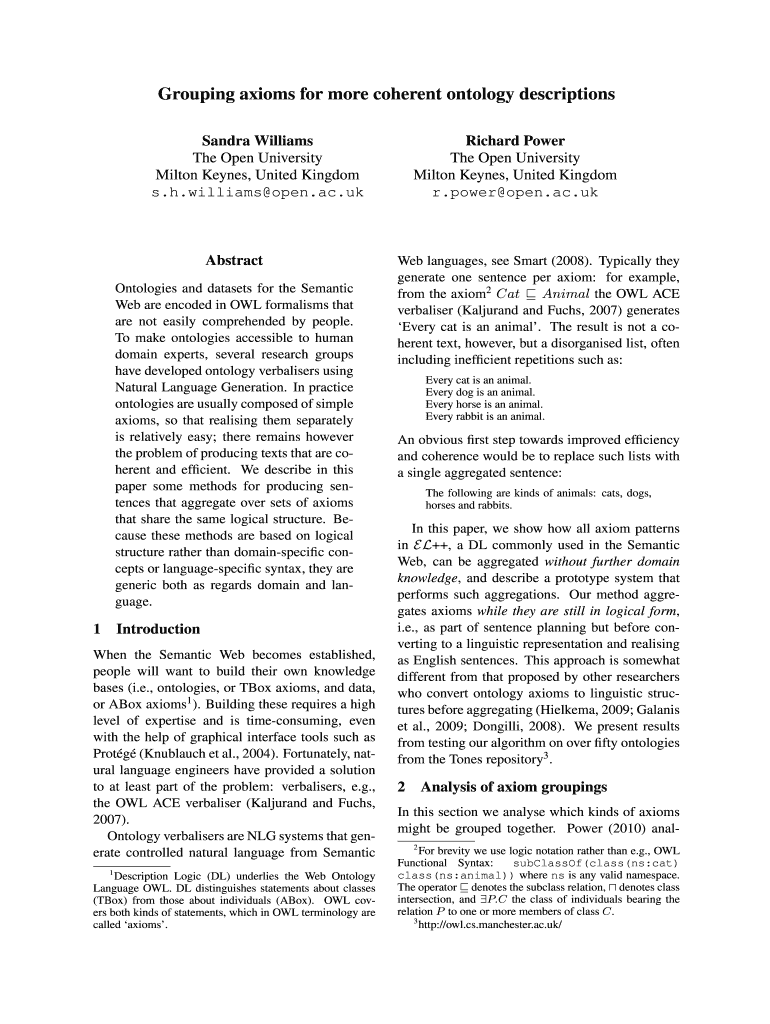 Grouping axioms for more coherent ontology descriptions

Sandra Williams
The Open University
Milton Keynes, United Kingdom
s.h.williams@open.ac.uk

Richard Power
The Open University
Milton Keynes, United Kingdom
r.power@open.ac.uk

Abstract

Ontologies and datasets for the Semantic Web are encoded in OWL formalisms that are not easily comprehended by people. To make ontologies accessible to human domain experts, several research groups have developed ontology verbalisers using Natural Language Generation. In practice ontologies are usually composed of simple axioms, so that realising them separately is relatively easy; there remains however the problem of producing texts that are coherent and efficient. We describe in this paper some methods for producing sentences that aggregate over sets of axioms that share the same logical structure. Because these methods are based on logical structure rather than domain-specific concepts or language-specific syntax, they are generic both as regards domain and language.

1 Introduction

When the Semantic Web becomes established, people will want to build their own knowledge bases (i.e., ontologies, or TBox axioms, and data, or ABox axioms$^1$). Building these requires a high level of expertise and is time-consuming, even with the help of graphical interface tools such as Protégé (Knublauch et al., 2004). Fortunately, natural language engineers have provided a solution to at least part of the problem: verbalisers, e.g., the OWL ACE verbaliser (Kaljurand and Fuchs, 2007).

Ontology verbalisers are NLG systems that generate controlled natural language from Semantic

$^1$Description Logic (DL) underlies the Web Ontology Language OWL. DL distinguishes statements about classes (TBox) from those about individuals (ABox). OWL covers both kinds of statements, which in OWL terminology are called 'axioms'.

Web languages, see Smart (2008). Typically they generate one sentence per axiom: for example, from the axiom$^2$ $Cat \sqsubseteq Animal$ the OWL ACE verbaliser (Kaljurand and Fuchs, 2007) generates 'Every cat is an animal'. The result is not a coherent text, however, but a disorganised list, often including inefficient repetitions such as:

Every cat is an animal.
Every dog is an animal.
Every horse is an animal.
Every rabbit is an animal.

An obvious first step towards improved efficiency and coherence would be to replace such lists with a single aggregated sentence:

The following are kinds of animals: cats, dogs, horses and rabbits.

In this paper, we show how all axiom patterns in $\mathcal{EL}$++, a DL commonly used in the Semantic Web, can be aggregated without further domain knowledge, and describe a prototype system that performs such aggregations. Our method aggregates axioms while they are still in logical form, i.e., as part of sentence planning but before converting to a linguistic representation and realising as English sentences. This approach is somewhat different from that proposed by other researchers who convert ontology axioms to linguistic structures before aggregating (Hielkema, 2009; Galanis et al., 2009; Dongilli, 2008). We present results from testing our algorithm on over fifty ontologies from the Tones repository$^3$.

2 Analysis of axiom groupings

In this section we analyse which kinds of axioms might be grouped together. Power (2010) anal-

$^2$For brevity we use logic notation rather than e.g., OWL Functional Syntax: subClassOf(class(ns:cat) class(ns:animal)) where ns is any valid namespace. The operator $\sqsubseteq$ denotes the subclass relation, $\sqcap$ denotes class intersection, and $\exists P.C$ the class of individuals bearing the relation $P$ to one or more members of class $C$.
$^3$http://owl.cs.manchester.ac.uk/